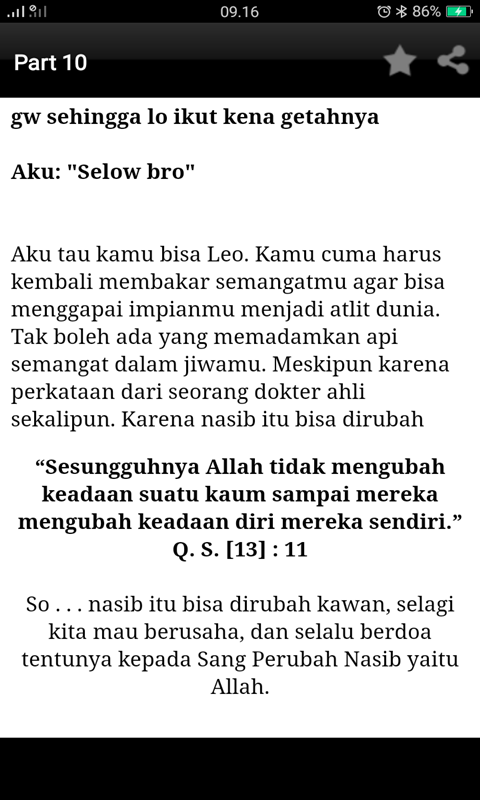 09.16 86%

Part 10

gw sehingga lo ikut kena getahnya

Aku: "Selow bro"

Aku tau kamu bisa Leo. Kamu cuma harus kembali membakar semangatmu agar bisa menggapai impianmu menjadi atlit dunia. Tak boleh ada yang memadamkan api semangat dalam jiwamu. Meskipun karena perkataan dari seorang dokter ahli sekalipun. Karena nasib itu bisa dirubah

“Sesungguhnya Allah tidak mengubah keadaan suatu kaum sampai mereka mengubah keadaan diri mereka sendiri.” Q. S. [13] : 11

So . . . nasib itu bisa dirubah kawan, selagi kita mau berusaha, dan selalu berdoa tentunya kepada Sang Perubah Nasib yaitu Allah.